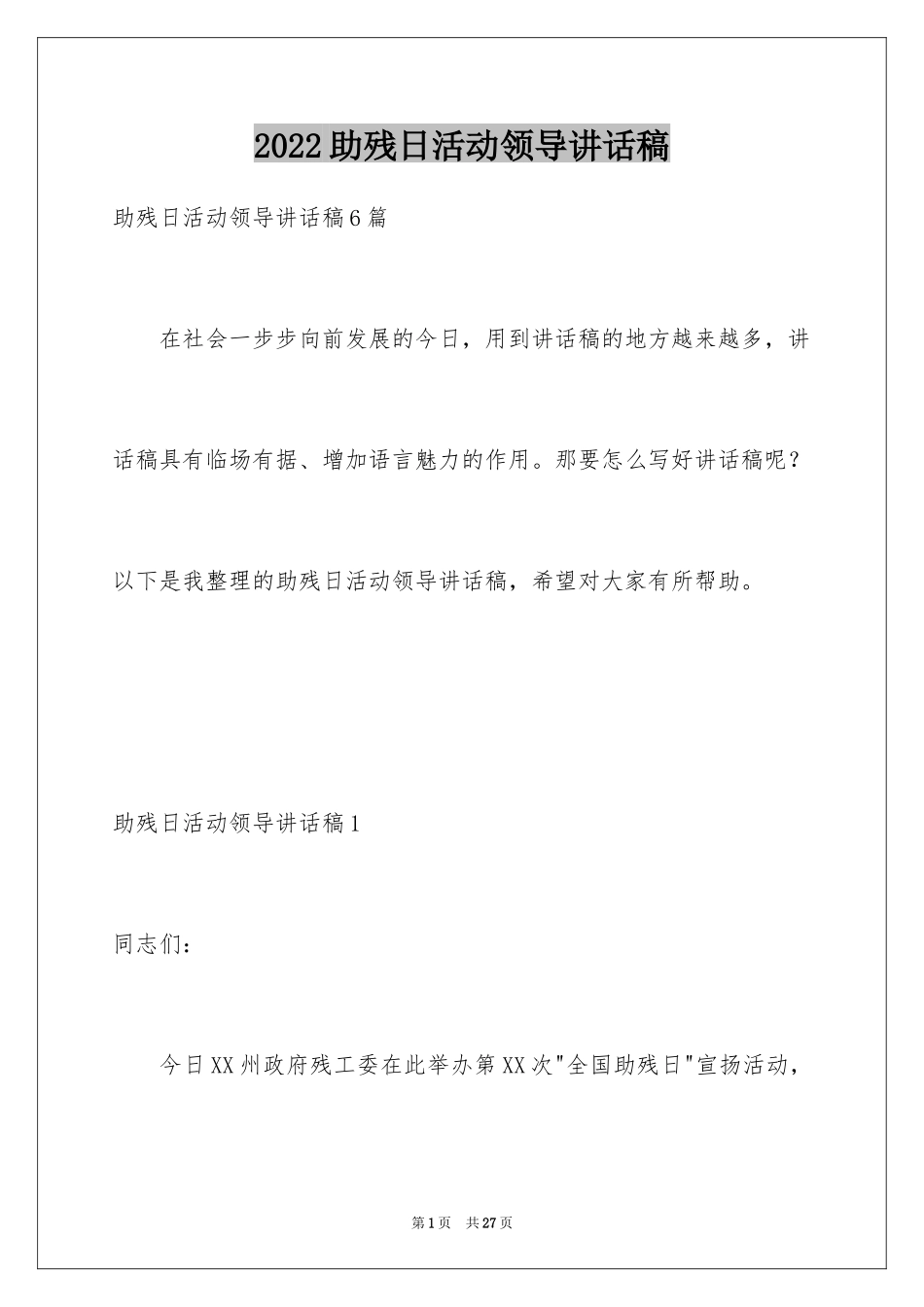 2022助残日活动领导讲话稿

助残日活动领导讲话稿6篇

在社会一步步向前发展的今日，用到讲话稿的地方越来越多，讲话稿具有临场有据、增加语言魅力的作用。那要怎么写好讲话稿呢？以下是我整理的助残日活动领导讲话稿，希望对大家有所帮助。

助残日活动领导讲话稿1

同志们：

今日XX州政府残工委在此举办第XX次"全国助残日"宣扬活动，

第1页 共27页